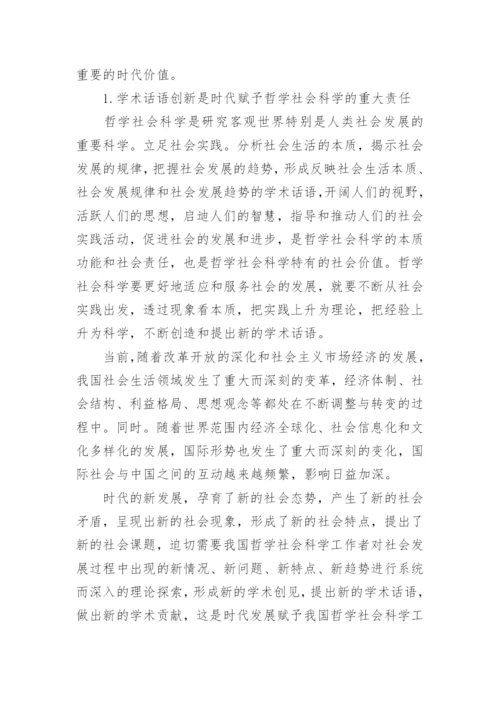 重要的时代价值。

1. 学术话语创新是时代赋予哲学社会科学的重大责任

哲学社会科学是研究客观世界特别是人类社会发展的重要科学。立足社会实践。分析社会生活的本质，揭示社会发展的规律，把握社会发展的趋势，形成反映社会生活本质、社会发展规律和社会发展趋势的学术话语，开阔人们的视野，活跃人们的思想，启迪人们的智慧，指导和推动人们的社会实践活动，促进社会的发展和进步，是哲学社会科学的本质功能和社会责任，也是哲学社会科学特有的社会价值。哲学社会科学要更好地适应和服务社会的发展，就要不断从社会实践出发，透过现象看本质，把实践上升为理论，把经验上升为科学，不断创造和提出新的学术话语。

当前，随着改革开放的深化和社会主义市场经济的发展，我国社会生活领域发生了重大而深刻的变革，经济体制、社会结构、利益格局、思想观念等都处在不断调整与转变的过程中。同时。随着世界范围内经济全球化、社会信息化和文化多样化的发展，国际形势也发生了重大而深刻的变化，国际社会与中国之间的互动越来越频繁，影响日益加深。

时代的新发展，孕育了新的社会态势，产生了新的社会矛盾，呈现出新的社会现象，形成了新的社会特点，提出了新的社会课题，迫切需要我国哲学社会科学工作者对社会发展过程中出现的新情况、新问题、新特点、新趋势进行系统而深入的理论探索，形成新的学术创见，提出新的学术话语，做出新的学术贡献，这是时代发展赋予我国哲学社会科学工